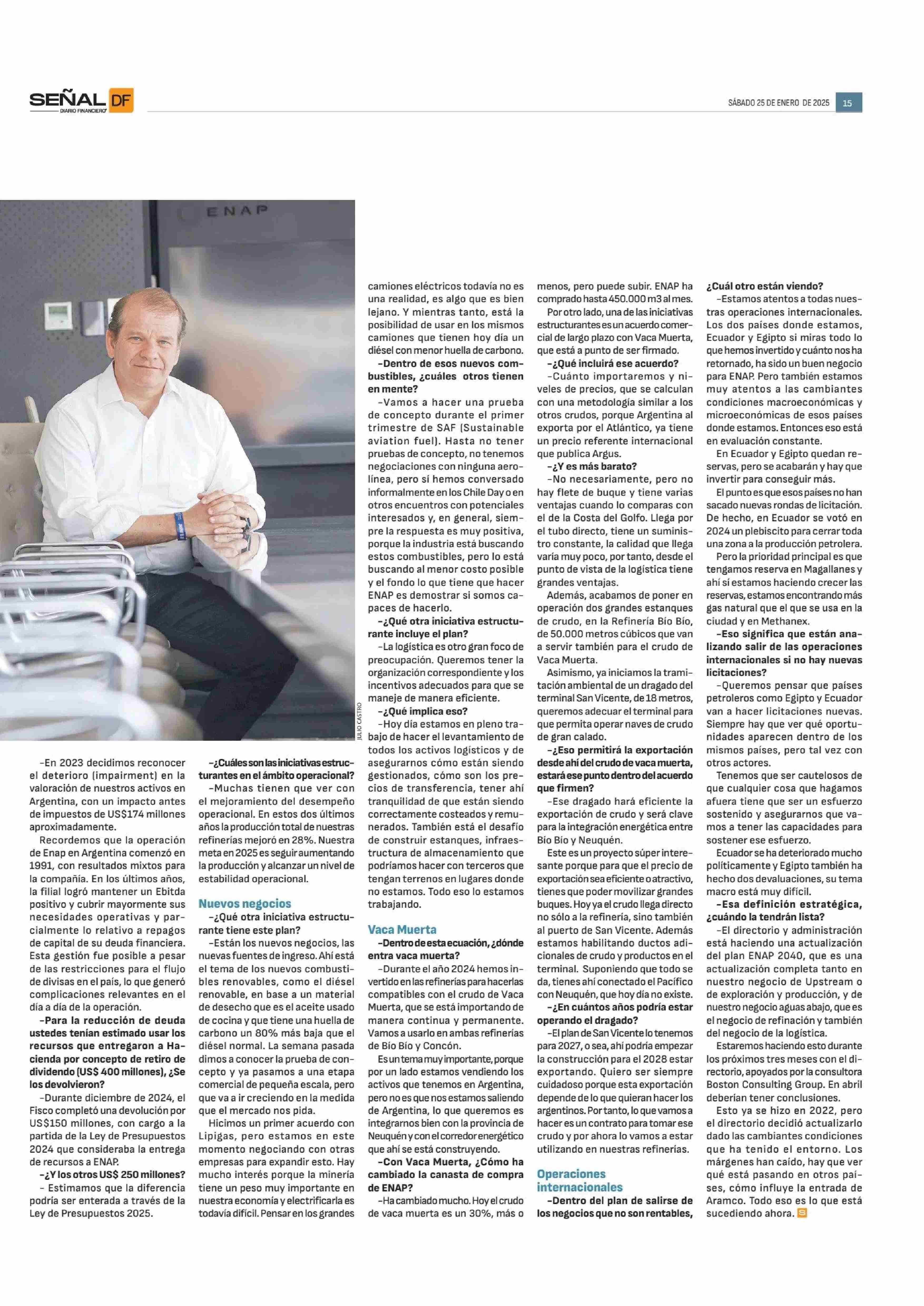 SEÑAL DF
DIARIO FINANCIERO

SÁBADO 25 DE ENERO DE 2025 15

ENAP

JULIO CASTRO

–En 2023 decidimos reconocer el deterioro (impairment) en la valoración de nuestros activos en Argentina, con un impacto antes de impuestos de US$174 millones aproximadamente.

Recordemos que la operación de Enap en Argentina comenzó en 1991, con resultados mixtos para la compañía. En los últimos años, la filial logró mantener un Ebitda positivo y cubrir mayormente sus necesidades operativas y parcialmente lo relativo a repagos de capital de su deuda financiera. Esta gestión fue posible a pesar de las restricciones para el flujo de divisas en el país, lo que generó complicaciones relevantes en el día a día de la operación.

–Para la reducción de deuda ustedes tenían estimado usar los recursos que entregaron a Hacienda por concepto de retiro de dividendo (US$ 400 millones), ¿Se los devolvieron?

–Durante diciembre de 2024, el Fisco completó una devolución por US$150 millones, con cargo a la partida de la Ley de Presupuestos 2024 que consideraba la entrega de recursos a ENAP.

–¿Y los otros US$ 250 millones?

– Estimamos que la diferencia podría ser enterada a través de la Ley de Presupuestos 2025.

–¿Cuáles son las iniciativas estructurantes en el ámbito operacional?

–Muchas tienen que ver con el mejoramiento del desempeño operacional. En estos dos últimos años la producción total de nuestras refinerías mejoró en 28%. Nuestra meta en 2025 es seguir aumentando la producción y alcanzar un nivel de estabilidad operacional.

Nuevos negocios

–¿Qué otra iniciativa estructurante tiene este plan?

–Están los nuevos negocios, las nuevas fuentes de ingreso. Ahí está el tema de los nuevos combustibles renovables, como el diésel renovable, en base a un material de desecho que es el aceite usado de cocina y que tiene una huella de carbono un 80% más baja que el diésel normal. La semana pasada dimos a conocer la prueba de concepto y ya pasamos a una etapa comercial de pequeña escala, pero que va a ir creciendo en la medida que el mercado nos pida.

Hicimos un primer acuerdo con Lipigas, pero estamos en este momento negociando con otras empresas para expandir esto. Hay mucho interés porque la minería tiene un peso muy importante en nuestra economía y electrificarla es todavía difícil. Pensar en los grandes camiones eléctricos todavía no es una realidad, es algo que es bien lejano. Y mientras tanto, está la posibilidad de usar en los mismos camiones que tienen hoy día un diésel con menor huella de carbono.

–Dentro de esos nuevos combustibles, ¿cuáles otros tienen en mente?

–Vamos a hacer una prueba de concepto durante el primer trimestre de SAF (Sustainable aviation fuel). Hasta no tener pruebas de concepto, no tenemos negociaciones con ninguna aerolínea, pero sí hemos conversado informalmente en los Chile Day o en otros encuentros con potenciales interesados y, en general, siempre la respuesta es muy positiva, porque la industria está buscando estos combustibles, pero lo está buscando al menor costo posible y el fondo lo que tiene que hacer ENAP es demostrar si somos capaces de hacerlo.

–¿Qué otra iniciativa estructurante incluye el plan?

–La logística es otro gran foco de preocupación. Queremos tener la organización correspondiente y los incentivos adecuados para que se maneje de manera eficiente.

–¿Qué implica eso?

–Hoy día estamos en pleno trabajo de hacer el levantamiento de todos los activos logísticos y de asegurarnos cómo están siendo gestionados, cómo son los precios de transferencia, tener ahí tranquilidad de que están siendo correctamente costeados y remunerados. También está el desafío de construir estanques, infraestructura de almacenamiento que podríamos hacer con terceros que tengan terrenos en lugares donde no estamos. Todo eso lo estamos trabajando.

Vaca Muerta

–Dentro de esta ecuación, ¿dónde entra vaca muerta?

–Durante el año 2024 hemos invertido en las refinerías para hacerlas compatibles con el crudo de Vaca Muerta, que se está importando de manera continua y permanente. Vamos a usarlo en ambas refinerías de Bío Bío y Concón.

Es un tema muy importante, porque por un lado estamos vendiendo los activos que tenemos en Argentina, pero no es que nos estamos saliendo de Argentina, lo que queremos es integrarnos bien con la provincia de Neuquén y con el corredor energético que ahí se está construyendo.

–Con Vaca Muerta, ¿Cómo ha cambiado la canasta de compra de ENAP?

–Ha cambiado mucho. Hoy el crudo de vaca muerta es un 30%, más o menos, pero puede subir. ENAP ha comprado hasta 450.000 m3 al mes.

Por otro lado, una de las iniciativas estructurantes es un acuerdo comercial de largo plazo con Vaca Muerta, que está a punto de ser firmado.

–¿Qué incluirá ese acuerdo?

–Cuánto importaremos y niveles de precios, que se calculan con una metodología similar a los otros crudos, porque Argentina al exporta por el Atlántico, ya tiene un precio referente internacional que publica Argus.

–¿Y es más barato?

–No necesariamente, pero no hay flete de buque y tiene varias ventajas cuando lo comparas con el de la Costa del Golfo. Llega por el tubo directo, tiene un suministro constante, la calidad que llega varía muy poco, por tanto, desde el punto de vista de la logística tiene grandes ventajas.

Además, acabamos de poner en operación dos grandes estanques de crudo, en la Refinería Bío Bío, de 50.000 metros cúbicos que van a servir también para el crudo de Vaca Muerta.

Asimismo, ya iniciamos la tramitación ambiental de un dragado del terminal San Vicente, de 18 metros, queremos adecuar el terminal para que permita operar naves de crudo de gran calado.

–¿Eso permitirá la exportación desde ahí del crudo de vaca muerta, estará ese punto dentro del acuerdo que firmen?

–Ese dragado hará eficiente la exportación de crudo y será clave para la integración energética entre Bío Bío y Neuquén.

Este es un proyecto súper interesante porque para que el precio de exportación sea eficiente o atractivo, tienes que poder movilizar grandes buques. Hoy ya el crudo llega directo no sólo a la refinería, sino también al puerto de San Vicente. Además estamos habilitando ductos adicionales de crudo y productos en el terminal. Suponiendo que todo se da, tienes ahí conectado el Pacífico con Neuquén, que hoy día no existe.

–¿En cuántos años podría estar operando el dragado?

–El plan de San Vicente lo tenemos para 2027, o sea, ahí podría empezar la construcción para el 2028 estar exportando. Quiero ser siempre cuidadoso porque esta exportación depende de lo que quieran hacer los argentinos. Por tanto, lo que vamos a hacer es un contrato para tomar ese crudo y por ahora lo vamos a estar utilizando en nuestras refinerías.

Operaciones internacionales

–Dentro del plan de salirse de los negocios que no son rentables, ¿Cuál otro están viendo?

–Estamos atentos a todas nuestras operaciones internacionales. Los dos países donde estamos, Ecuador y Egipto si miras todo lo que hemos invertido y cuánto nos ha retornado, ha sido un buen negocio para ENAP. Pero también estamos muy atentos a las cambiantes condiciones macroeconómicas y microeconómicas de esos países donde estamos. Entonces eso está en evaluación constante.

En Ecuador y Egipto quedan reservas, pero se acabarán y hay que invertir para conseguir más.

El punto es que esos países no han sacado nuevas rondas de licitación. De hecho, en Ecuador se votó en 2024 un plebiscito para cerrar toda una zona a la producción petrolera.

Pero la prioridad principal es que tengamos reserva en Magallanes y ahí sí estamos haciendo crecer las reservas, estamos encontrando más gas natural que el que se usa en la ciudad y en Methanex.

–Eso significa que están analizando salir de las operaciones internacionales si no hay nuevas licitaciones?

–Queremos pensar que países petroleros como Egipto y Ecuador van a hacer licitaciones nuevas. Siempre hay que ver qué oportunidades aparecen dentro de los mismos países, pero tal vez con otros actores.

Tenemos que ser cautelosos de que cualquier cosa que hagamos afuera tiene que ser un esfuerzo sostenido y asegurarnos que vamos a tener las capacidades para sostener ese esfuerzo.

Ecuador se ha deteriorado mucho políticamente y Egipto también ha hecho dos devaluaciones, su tema macro está muy difícil.

–Esa definición estratégica, ¿cuándo la tendrán lista?

–El directorio y administración está haciendo una actualización del plan ENAP 2040, que es una actualización completa tanto en nuestro negocio de Upstream o de exploración y producción, y de nuestro negocio aguas abajo, que es el negocio de refinación y también del negocio de la logística.

Estaremos haciendo esto durante los próximos tres meses con el directorio, apoyados por la consultora Boston Consulting Group. En abril deberían tener conclusiones.

Esto ya se hizo en 2022, pero el directorio decidió actualizarlo dado las cambiantes condiciones que ha tenido el entorno. Los márgenes han caído, hay que ver qué está pasando en otros países, cómo influye la entrada de Aramco. Todo eso es lo que está sucediendo ahora.